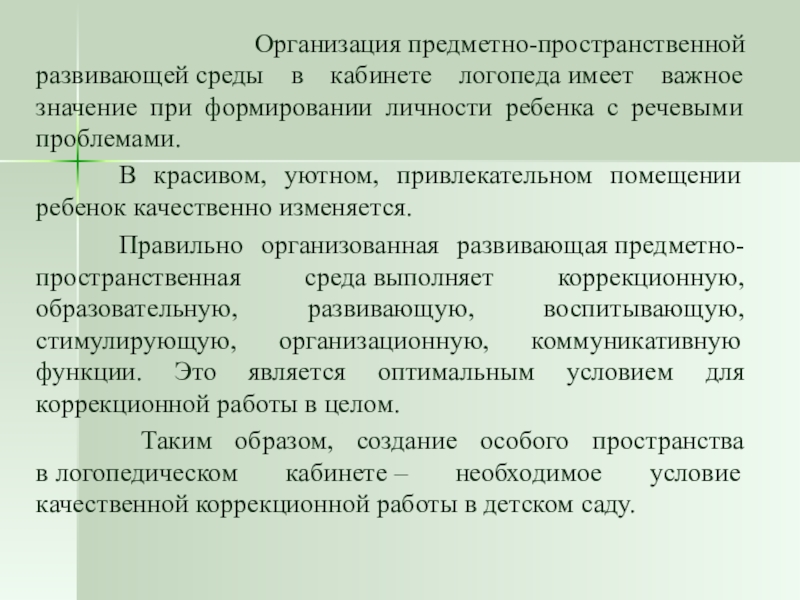 Организация предметно-пространственной развивающей среды в кабинете логопеда имеет важное значение при формировании личности ребенка с речевыми проблемами.

В красивом, уютном, привлекательном помещении ребенок качественно изменяется.

Правильно организованная развивающая предметно-пространственная среда выполняет коррекционную, образовательную, развивающую, воспитывающую, стимулирующую, организационную, коммуникативную функции. Это является оптимальным условием для коррекционной работы в целом.

Таким образом, создание особого пространства в логопедическом кабинете – необходимое условие качественной коррекционной работы в детском саду.